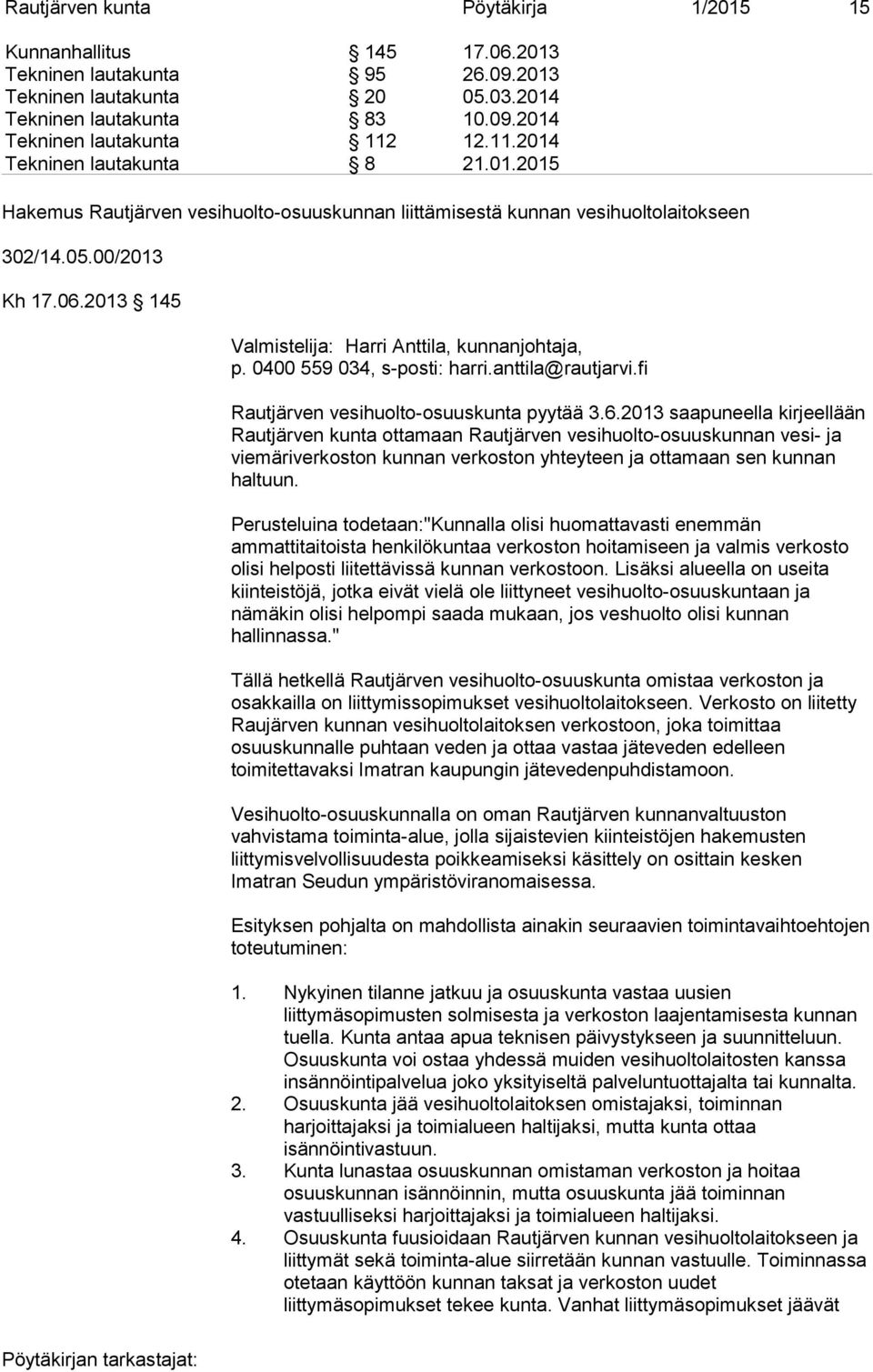 Rautjärven kunta Pöytäkirja 1/2015 15

Kunnanhallitus § 145 17.06.2013
Tekninen lautakunta § 95 26.09.2013
Tekninen lautakunta § 20 05.03.2014
Tekninen lautakunta § 83 10.09.2014
Tekninen lautakunta § 112 12.11.2014
Tekninen lautakunta § 8 21.01.2015

Hakemus Rautjärven vesihuolto-osuuskunnan liittämisestä kunnan vesihuoltolaitokseen

302/14.05.00/2013

Kh 17.06.2013 § 145

Valmistelija: Harri Anttila, kunnanjohtaja, p. 0400 559 034, s-posti: harri.anttila@rautjarvi.fi

Rautjärven vesihuolto-osuuskunta pyytää 3.6.2013 saapuneella kirjeellään Rautjärven kunta ottamaan Rautjärven vesihuolto-osuuskunnan vesi- ja viemäriverkoston kunnan verkoston yhteyteen ja ottamaan sen kunnan haltuun.

Perusteluina todetaan:"Kunnalla olisi huomattavasti enemmän ammattitaitoista henkilökuntaa verkoston hoitamiseen ja valmis verkosto olisi helposti liitettävissä kunnan verkostoon. Lisäksi alueella on useita kiinteistöjä, jotka eivät vielä ole liittyneet vesihuolto-osuuskuntaan ja nämäkin olisi helpompi saada mukaan, jos veshuolto olisi kunnan hallinnassa."

Tällä hetkellä Rautjärven vesihuolto-osuuskunta omistaa verkoston ja osakkailla on liittymissopimukset vesihuoltolaitokseen. Verkosto on liitetty Raujärven kunnan vesihuoltolaitoksen verkostoon, joka toimittaa osuuskunnalle puhtaan veden ja ottaa vastaa jäteveden edelleen toimitettavaksi Imatran kaupungin jätevedenpuhdistamoon.

Vesihuolto-osuuskunnalla on oman Rautjärven kunnanvaltuuston vahvistama toiminta-alue, jolla sijaistevien kiinteistöjen hakemusten liittymisvelvollisuudesta poikkeamiseksi käsittely on osittain kesken Imatran Seudun ympäristöviranomaisessa.

Esityksen pohjalta on mahdollista ainakin seuraavien toimintavaihtoehtojen toteutuminen:

1. Nykyinen tilanne jatkuu ja osuuskunta vastaa uusien liittymäsopimusten solmisesta ja verkoston laajentamisesta kunnan tuella. Kunta antaa apua teknisen päivystykseen ja suunnitteluun. Osuuskunta voi ostaa yhdessä muiden vesihuoltolaitosten kanssa insännöintipalvelua joko yksityiseltä palveluntuottajalta tai kunnalta.
2. Osuuskunta jää vesihuoltolaitoksen omistajaksi, toiminnan harjoittajaksi ja toimialueen haltijaksi, mutta kunta ottaa isännöintivastuun.
3. Kunta lunastaa osuuskunnan omistaman verkoston ja hoitaa osuuskunnan isännöinnin, mutta osuuskunta jää toiminnan vastuulliseksi harjoittajaksi ja toimialueen haltijaksi.
4. Osuuskunta fuusioidaan Rautjärven kunnan vesihuoltolaitokseen ja liittymät sekä toiminta-alue siirretään kunnan vastuulle. Toiminnassa otetaan käyttöön kunnan taksat ja verkoston uudet liittymäsopimukset tekee kunta. Vanhat liittymäsopimukset jäävät

Pöytäkirjan tarkastajat: